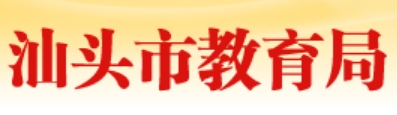 汕头市教育局